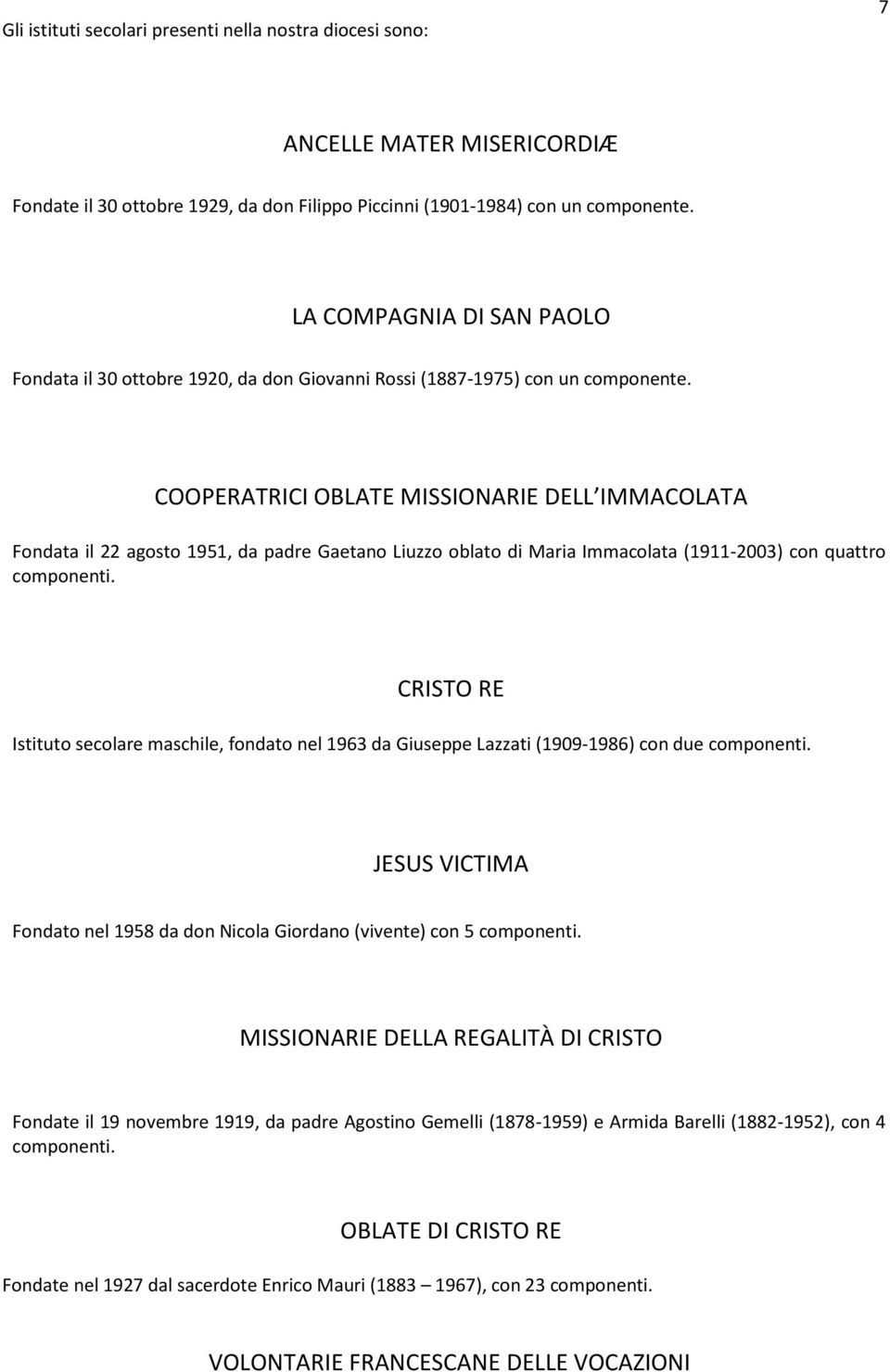 7

Gli istituti secolari presenti nella nostra diocesi sono:

ANCELLE MATER MISERICORDIÆ

Fondate il 30 ottobre 1929, da don Filippo Piccinni (1901-1984) con un componente.

LA COMPAGNIA DI SAN PAOLO

Fondata il 30 ottobre 1920, da don Giovanni Rossi (1887-1975) con un componente.

COOPERATRICI OBLATE MISSIONARIE DELL IMMACOLATA

Fondata il 22 agosto 1951, da padre Gaetano Liuzzo oblato di Maria Immacolata (1911-2003) con quattro componenti.

CRISTO RE

Istituto secolare maschile, fondato nel 1963 da Giuseppe Lazzati (1909-1986) con due componenti.

JESUS VICTIMA

Fondato nel 1958 da don Nicola Giordano (vivente) con 5 componenti.

MISSIONARIE DELLA REGALITÀ DI CRISTO

Fondate il 19 novembre 1919, da padre Agostino Gemelli (1878-1959) e Armida Barelli (1882-1952), con 4 componenti.

OBLATE DI CRISTO RE

Fondate nel 1927 dal sacerdote Enrico Mauri (1883 – 1967), con 23 componenti.

VOLONTARIE FRANCESCANE DELLE VOCAZIONI